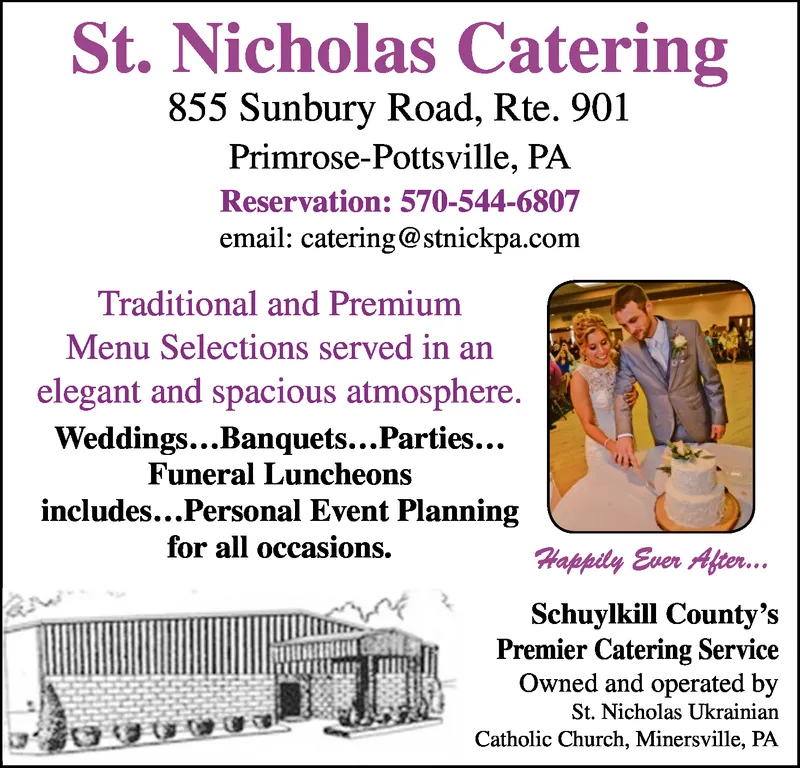 St. Nicholas Catering

855 Sunbury Road, Rte. 901

Primrose-Pottsville, PA

Reservation: 570-544-6807

email: catering@stnickpa.com

Traditional and Premium Menu Selections served in an elegant and spacious atmosphere.

Weddings…Banquets…Parties…
Funeral Luncheons
includes…Personal Event Planning
for all occasions.

Happily Ever After…

Schuylkill County's
Premier Catering Service
Owned and operated by
St. Nicholas Ukrainian
Catholic Church, Minersville, PA